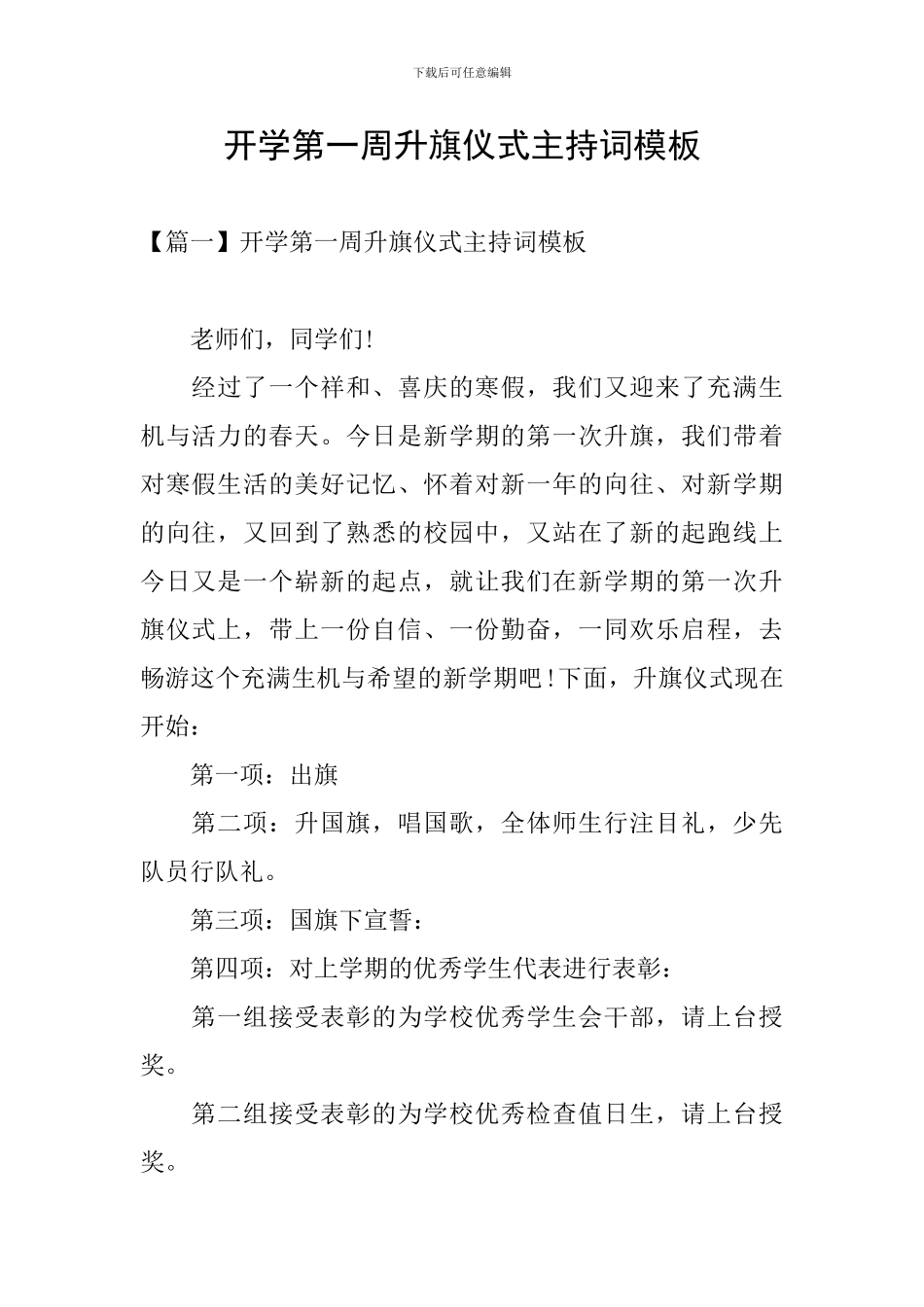 下载后可任意编辑

开学第一周升旗仪式主持词模板

【篇一】开学第一周升旗仪式主持词模板

老师们，同学们!

经过了一个祥和、喜庆的寒假，我们又迎来了充满生机与活力的春天。今日是新学期的第一次升旗，我们带着对寒假生活的美好记忆、怀着对新一年的向往、对新学期的向往，又回到了熟悉的校园中，又站在了新的起跑线上今日又是一个崭新的起点，就让我们在新学期的第一次升旗仪式上，带上一份自信、一份勤奋，一同欢乐启程，去畅游这个充满生机与希望的新学期吧!下面，升旗仪式现在开始：

第一项：出旗

第二项：升国旗，唱国歌，全体师生行注目礼，少先队员行队礼。

第三项：国旗下宣誓：

第四项：对上学期的优秀学生代表进行表彰：

第一组接受表彰的为学校优秀学生会干部，请上台授奖。

第二组接受表彰的为学校优秀检查值日生，请上台授奖。